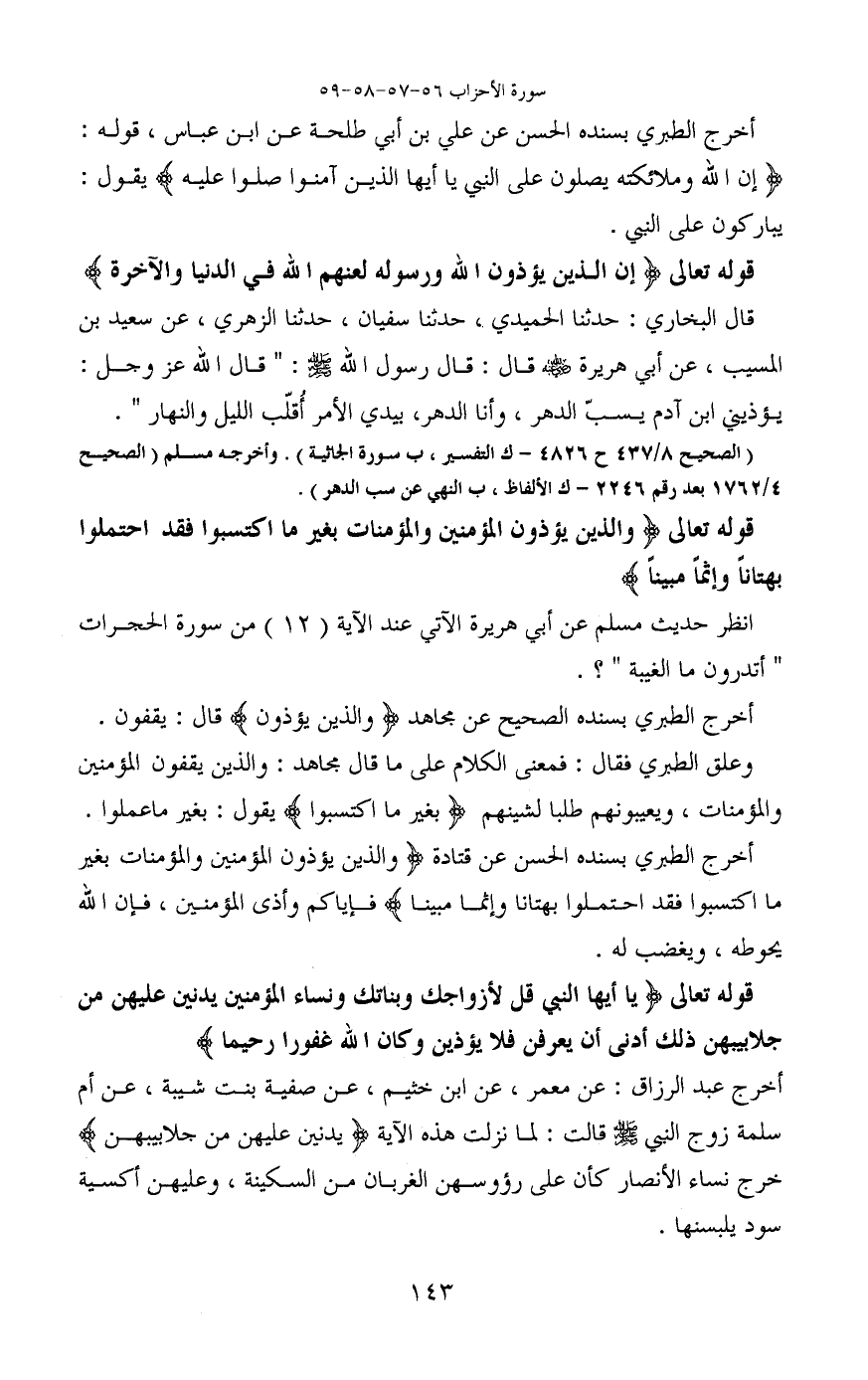 سورة الأحزاب ٥٦-٥٧-٥٨-٥٩

أخرج الطبري بسنده الحسن عن علي بن أبي طلحة عن ابن عباس ، قوله : ﴿ إن الله وملائكته يصلون على النبي يا أيها الذين آمنوا صلوا عليه ﴾ يقول : يباركون على النبي .

قوله تعالى ﴿ إن الذين يؤذون الله ورسوله لعنهم الله في الدنيا والآخرة ﴾

قال البخاري : حدثنا الحميدي ، حدثنا سفيان ، حدثنا الزهري ، عن سعيد بن المسيب ، عن أبي هريرة ﷺ قال : قال رسول الله ﷺ : " قال الله عز وجل : يؤذيني ابن آدم يسبّ الدهر ، وأنا الدهر، بيدي الأمر أُقلّب الليل والنهار " .

( الصحيح ٤٣٧/٨ ح ٤٨٢٦ – ك التفسير ، ب سورة الجاثية ) . وأخرجه مسلم ( الصحيح ١٧٦٢/٤ بعد رقم ٢٢٤٦ – ك الألفاظ ، ب النهي عن سب الدهر ) .

قوله تعالى ﴿ والذين يؤذون المؤمنين والمؤمنات بغير ما اكتسبوا فقد احتملوا بهتاناً وإثماً مبيناً ﴾

انظر حديث مسلم عن أبي هريرة الآتي عند الآية ( ١٢ ) من سورة الحجرات " أتدرون ما الغيبة " ؟ .

أخرج الطبري بسنده الصحيح عن مجاهد ﴿ والذين يؤذون ﴾ قال : يقفون .

وعلق الطبري فقال : فمعنى الكلام على ما قال مجاهد : والذين يقفون المؤمنين والمؤمنات ، ويعيبونهم طلبا لشينهم ﴿ بغير ما اكتسبوا ﴾ يقول : بغير ماعملوا .

أخرج الطبري بسنده الحسن عن قتادة ﴿ والذين يؤذون المؤمنين والمؤمنات بغير ما اكتسبوا فقد احتملوا بهتانا وإثما مبينا ﴾ فإياكم وأذى المؤمنين ، فإن الله يحوطه ، ويغضب له .

قوله تعالى ﴿ يا أيها النبي قل لأزواجك وبناتك ونساء المؤمنين يدنين عليهن من جلابيبهن ذلك أدنى أن يعرفن فلا يؤذين وكان الله غفورا رحيما ﴾

أخرج عبد الرزاق : عن معمر ، عن ابن خثيم ، عن صفية بنت شيبة ، عن أم سلمة زوج النبي ﷺ قالت : لما نزلت هذه الآية ﴿ يدنين عليهن من جلابيبهن ﴾ خرج نساء الأنصار كأن على رؤوسهن الغربان من السكينة ، وعليهن أكسية سود يلبسنها .

١٤٣